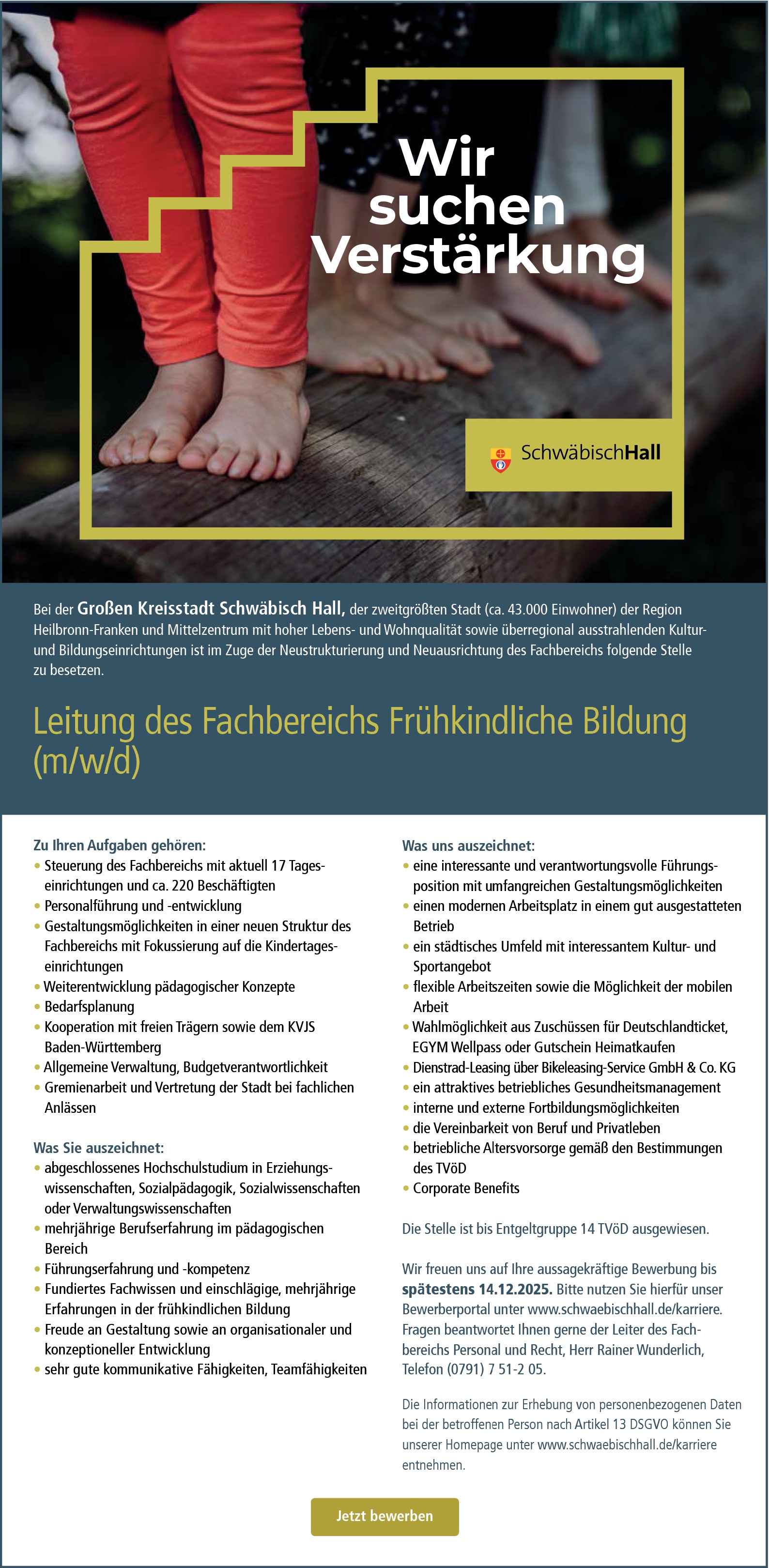 Wir suchen Verstärkung

SchwäbischHall

Bei der Großen Kreisstadt Schwäbisch Hall, der zweitgrößten Stadt (ca. 43.000 Einwohner) der Region Heilbronn-Franken und Mittelzentrum mit hoher Lebens- und Wohnqualität sowie überregional ausstrahlenden Kultur- und Bildungseinrichtungen ist im Zuge der Neustrukturierung und Neuausrichtung des Fachbereichs folgende Stelle zu besetzen.

Leitung des Fachbereichs Frühkindliche Bildung (m/w/d)

Zu Ihren Aufgaben gehören:
• Steuerung des Fachbereichs mit aktuell 17 Tageseinrichtungen und ca. 220 Beschäftigten
• Personalführung und -entwicklung
• Gestaltungsmöglichkeiten in einer neuen Struktur des Fachbereichs mit Fokussierung auf die Kindertageseinrichtungen
• Weiterentwicklung pädagogischer Konzepte
• Bedarfsplanung
• Kooperation mit freien Trägern sowie dem KVJS Baden-Württemberg
• Allgemeine Verwaltung, Budgetverantwortlichkeit
• Gremienarbeit und Vertretung der Stadt bei fachlichen Anlässen

Was Sie auszeichnet:
• abgeschlossenes Hochschulstudium in Erziehungswissenschaften, Sozialpädagogik, Sozialwissenschaften oder Verwaltungswissenschaften
• mehrjährige Berufserfahrung im pädagogischen Bereich
• Führungserfahrung und -kompetenz
• Fundiertes Fachwissen und einschlägige, mehrjährige Erfahrungen in der frühkindlichen Bildung
• Freude an Gestaltung sowie an organisationaler und konzeptioneller Entwicklung
• sehr gute kommunikative Fähigkeiten, Teamfähigkeiten

Was uns auszeichnet:
• eine interessante und verantwortungsvolle Führungsposition mit umfangreichen Gestaltungsmöglichkeiten
• einen modernen Arbeitsplatz in einem gut ausgestatteten Betrieb
• ein städtisches Umfeld mit interessantem Kultur- und Sportangebot
• flexible Arbeitszeiten sowie die Möglichkeit der mobilen Arbeit
• Wahlmöglichkeit aus Zuschüssen für Deutschlandticket, EGYM Wellpass oder Gutschein Heimatkaufen
• Dienstrad-Leasing über Bikeleasing-Service GmbH & Co. KG
• ein attraktives betriebliches Gesundheitsmanagement
• interne und externe Fortbildungsmöglichkeiten
• die Vereinbarkeit von Beruf und Privatleben
• betriebliche Altersvorsorge gemäß den Bestimmungen des TVöD
• Corporate Benefits

Die Stelle ist bis Entgeltgruppe 14 TVöD ausgewiesen.

Wir freuen uns auf Ihre aussagekräftige Bewerbung bis spätestens 14.12.2025. Bitte nutzen Sie hierfür unser Bewerberportal unter www.schwaebischhall.de/karriere. Fragen beantwortet Ihnen gerne der Leiter des Fachbereichs Personal und Recht, Herr Rainer Wunderlich, Telefon (0791) 7 51-2 05.

Die Informationen zur Erhebung von personenbezogenen Daten bei der betroffenen Person nach Artikel 13 DSGVO können Sie unserer Homepage unter www.schwaebischhall.de/karriere entnehmen.

Jetzt bewerben